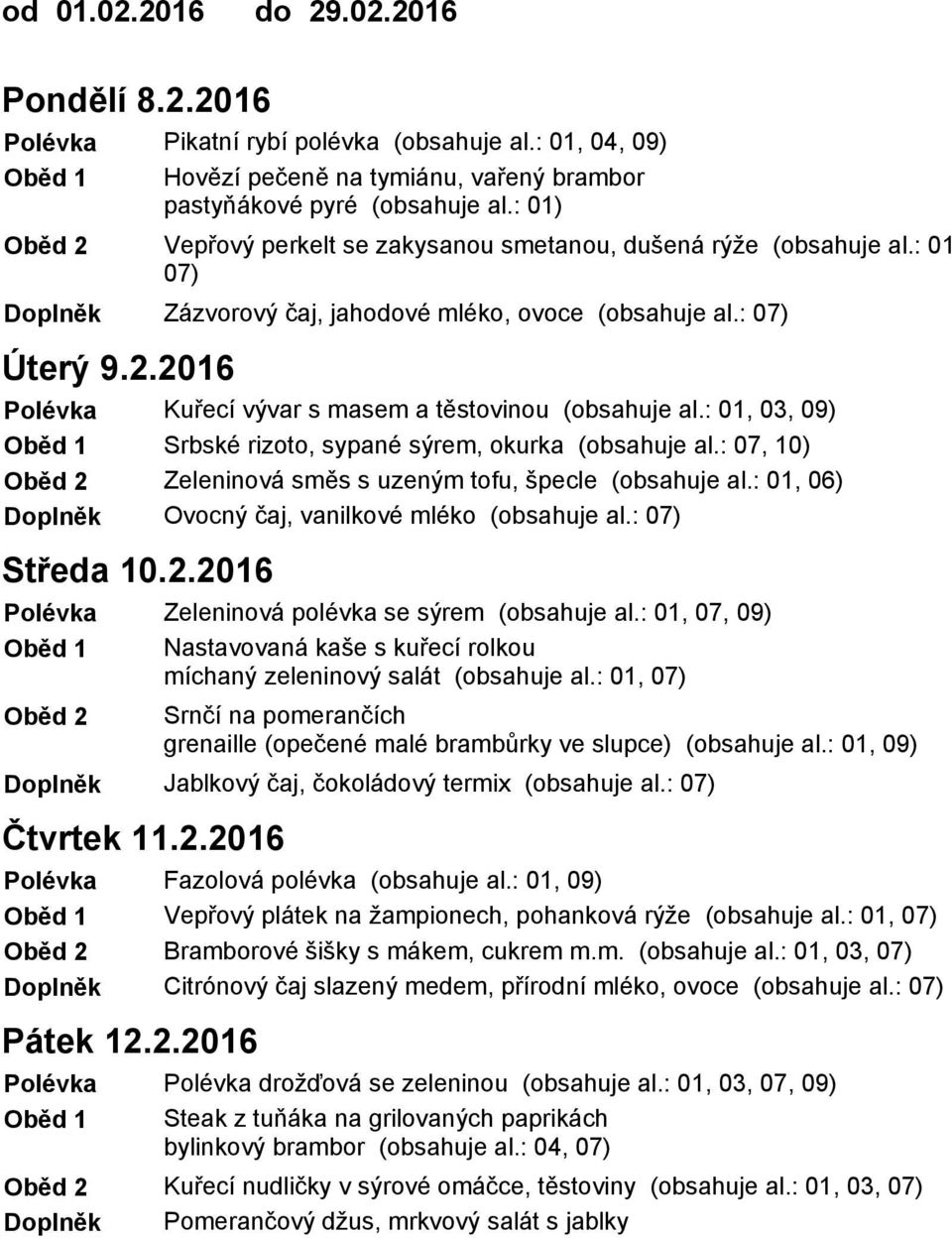 od 01.02.2016 do 29.02.2016

Pondělí 8.2.2016

Polévka Pikatní rybí polévka (obsahuje al.: 01, 04, 09)
Oběd 1 Hovězí pečeně na tymiánu, vařený brambor pastyňákové pyré (obsahuje al.: 01)
Oběd 2 Vepřový perkelt se zakysanou smetanou, dušená rýže (obsahuje al.: 01 07)
Doplněk Zázvorový čaj, jahodové mléko, ovoce (obsahuje al.: 07)

Úterý 9.2.2016

Polévka Kuřecí vývar s masem a těstovinou (obsahuje al.: 01, 03, 09)
Oběd 1 Srbské rizoto, sypané sýrem, okurka (obsahuje al.: 07, 10)
Oběd 2 Zeleninová směs s uzeným tofu, špecle (obsahuje al.: 01, 06)
Doplněk Ovocný čaj, vanilkové mléko (obsahuje al.: 07)

Středa 10.2.2016

Polévka Zeleninová polévka se sýrem (obsahuje al.: 01, 07, 09)
Oběd 1 Nastavovaná kaše s kuřecí rolkou míchaný zeleninový salát (obsahuje al.: 01, 07)
Oběd 2 Srnčí na pomerančích grenaille (opečené malé brambůrky ve slupce) (obsahuje al.: 01, 09)
Doplněk Jablkový čaj, čokoládový termix (obsahuje al.: 07)

Čtvrtek 11.2.2016

Polévka Fazolová polévka (obsahuje al.: 01, 09)
Oběd 1 Vepřový plátek na žampionech, pohanková rýže (obsahuje al.: 01, 07)
Oběd 2 Bramborové šišky s mákem, cukrem m.m. (obsahuje al.: 01, 03, 07)
Doplněk Citrónový čaj slazený medem, přírodní mléko, ovoce (obsahuje al.: 07)

Pátek 12.2.2016

Polévka Polévka drožďová se zeleninou (obsahuje al.: 01, 03, 07, 09)
Oběd 1 Steak z tuňáka na grilovaných paprikách bylinkový brambor (obsahuje al.: 04, 07)
Oběd 2 Kuřecí nudličky v sýrové omáčce, těstoviny (obsahuje al.: 01, 03, 07)
Doplněk Pomerančový džus, mrkvový salát s jablky